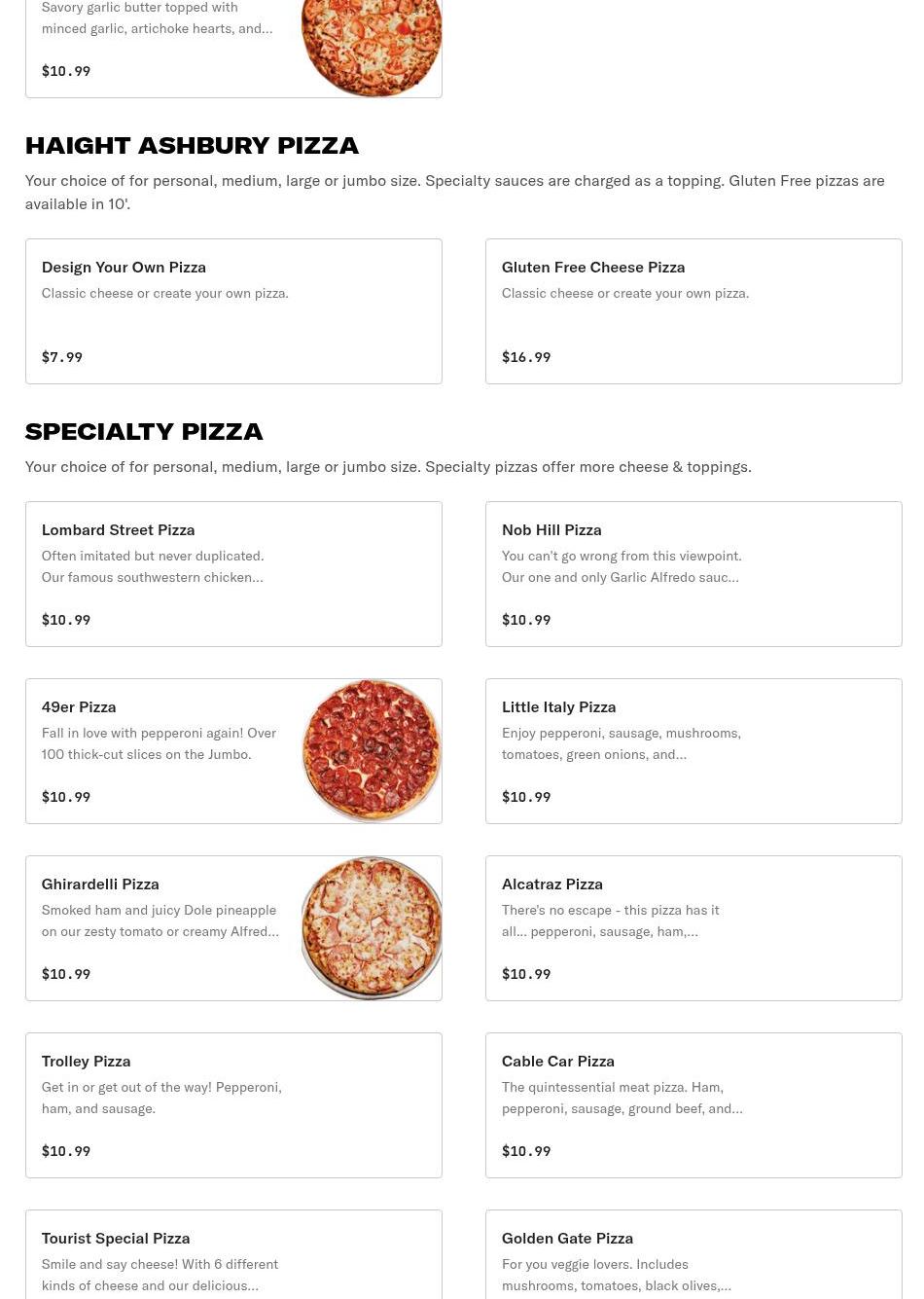 Savory garlic butter topped with minced garlic, artichoke hearts, and...

$10.99

HAIGHT ASHBURY PIZZA

Your choice of for personal, medium, large or jumbo size. Specialty sauces are charged as a topping. Gluten Free pizzas are available in 10'.

Design Your Own Pizza
Classic cheese or create your own pizza.

$7.99

Gluten Free Cheese Pizza
Classic cheese or create your own pizza.

$16.99

SPECIALTY PIZZA

Your choice of for personal, medium, large or jumbo size. Specialty pizzas offer more cheese & toppings.

Lombard Street Pizza
Often imitated but never duplicated. Our famous southwestern chicken...

$10.99

Nob Hill Pizza
You can't go wrong from this viewpoint. Our one and only Garlic Alfredo sauc...

$10.99

49er Pizza
Fall in love with pepperoni again! Over 100 thick-cut slices on the Jumbo.

$10.99

Little Italy Pizza
Enjoy pepperoni, sausage, mushrooms, tomatoes, green onions, and...

$10.99

Ghirardelli Pizza
Smoked ham and juicy Dole pineapple on our zesty tomato or creamy Alfred...

$10.99

Alcatraz Pizza
There's no escape - this pizza has it all... pepperoni, sausage, ham,...

$10.99

Trolley Pizza
Get in or get out of the way! Pepperoni, ham, and sausage.

$10.99

Cable Car Pizza
The quintessential meat pizza. Ham, pepperoni, sausage, ground beef, and...

$10.99

Tourist Special Pizza
Smile and say cheese! With 6 different kinds of cheese and our delicious...

Golden Gate Pizza
For you veggie lovers. Includes mushrooms, tomatoes, black olives,...